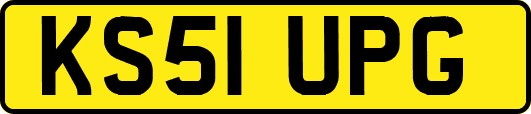 KS51 UPG